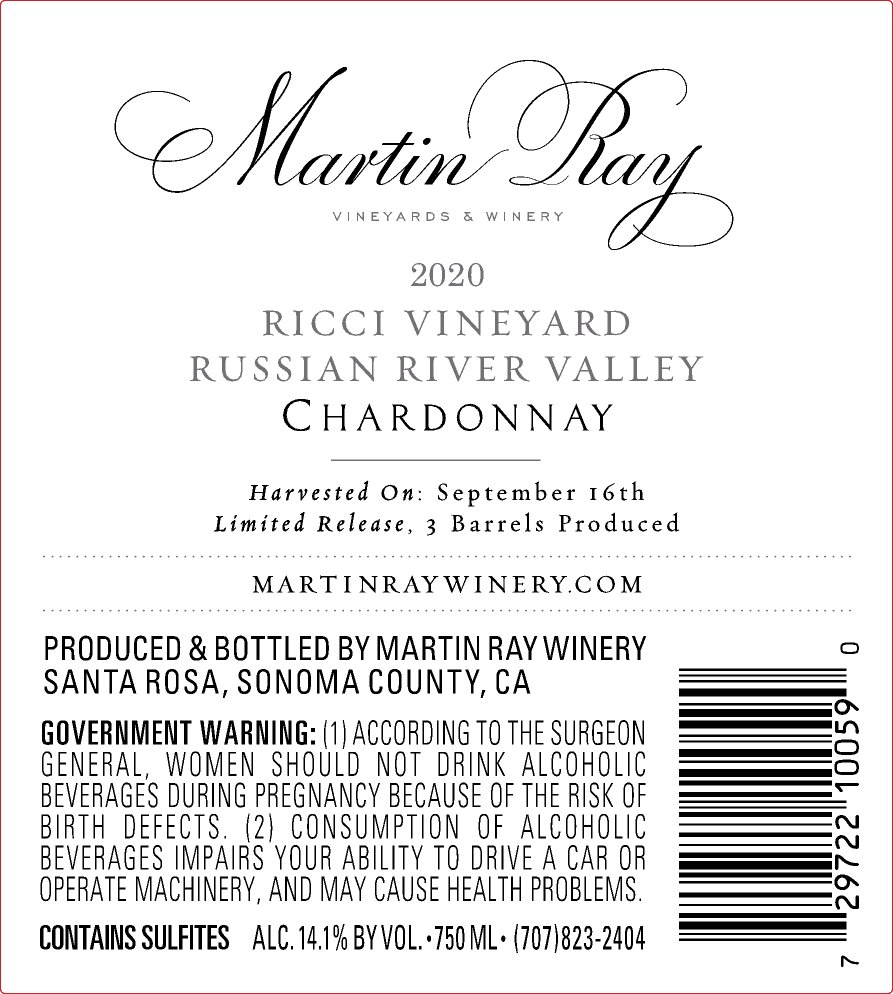 Martin Ray

VINEYARDS & WINERY

2020

RICCI VINEYARD
RUSSIAN RIVER VALLEY
CHARDONNAY

Harvested On: September 16th
Limited Release, 3 Barrels Produced

MARTINRAYWINERY.COM

PRODUCED & BOTTLED BY MARTIN RAY WINERY
SANTA ROSA, SONOMA COUNTY, CA

GOVERNMENT WARNING: (1) ACCORDING TO THE SURGEON GENERAL, WOMEN SHOULD NOT DRINK ALCOHOLIC BEVERAGES DURING PREGNANCY BECAUSE OF THE RISK OF BIRTH DEFECTS. (2) CONSUMPTION OF ALCOHOLIC BEVERAGES IMPAIRS YOUR ABILITY TO DRIVE A CAR OR OPERATE MACHINERY, AND MAY CAUSE HEALTH PROBLEMS.

CONTAINS SULFITES ALC. 14.1% BY VOL. • 750 ML • (707)823-2404

7 29722 10059 0